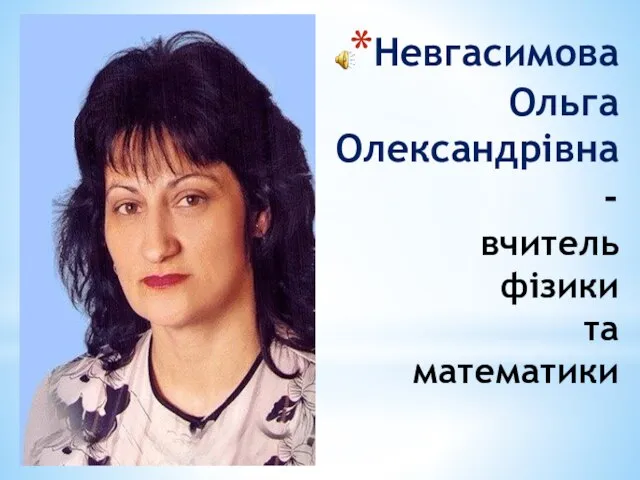 *Невгасимова Ольга Олександрівна - вчитель фізики та математики